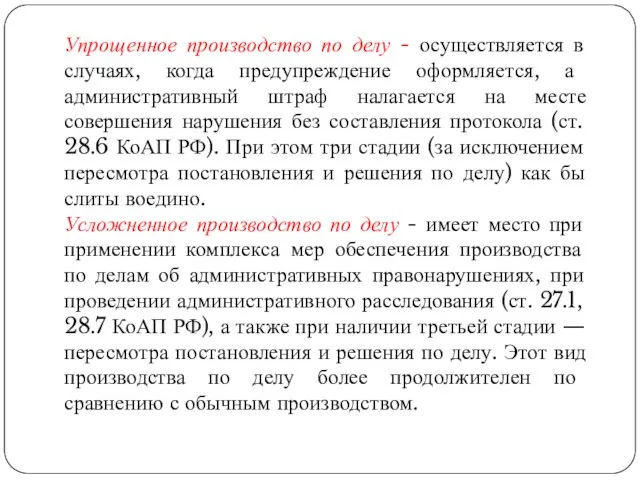 Упрощенное производство по делу - осуществляется в случаях, когда предупреждение оформляется, а административный штраф налагается на месте совершения нарушения без составления протокола (ст. 28.6 КоАП РФ). При этом три стадии (за исключением пересмотра постановления и решения по делу) как бы слиты воедино.

Усложненное производство по делу - имеет место при применении комплекса мер обеспечения производства по делам об административных правонарушениях, при проведении административного расследования (ст. 27.1, 28.7 КоАП РФ), а также при наличии третьей стадии — пересмотра постановления и решения по делу. Этот вид производства по делу более продолжителен по сравнению с обычным производством.